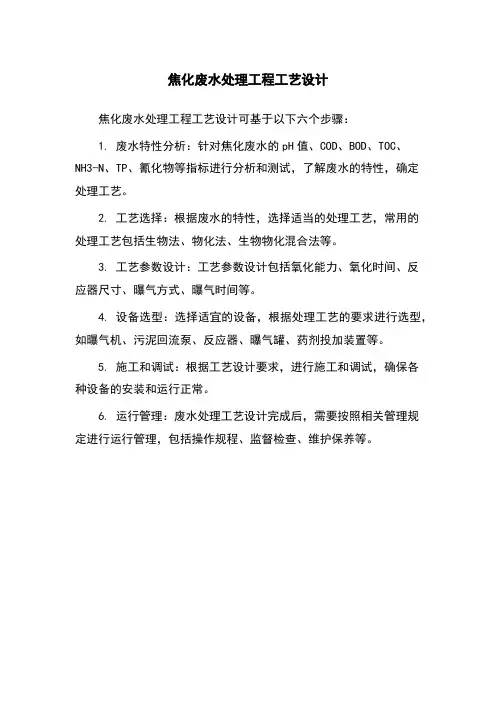 焦化废水处理工程工艺设计

焦化废水处理工程工艺设计可基于以下六个步骤：

1. 废水特性分析：针对焦化废水的pH值、COD、BOD、TOC、NH3-N、TP、氰化物等指标进行分析和测试，了解废水的特性，确定处理工艺。

2. 工艺选择：根据废水的特性，选择适当的处理工艺，常用的处理工艺包括生物法、物化法、生物物化混合法等。

3. 工艺参数设计：工艺参数设计包括氧化能力、氧化时间、反应器尺寸、曝气方式、曝气时间等。

4. 设备选型：选择适宜的设备，根据处理工艺的要求进行选型，如曝气机、污泥回流泵、反应器、曝气罐、药剂投加装置等。

5. 施工和调试：根据工艺设计要求，进行施工和调试，确保各种设备的安装和运行正常。

6. 运行管理：废水处理工艺设计完成后，需要按照相关管理规定进行运行管理，包括操作规程、监督检查、维护保养等。